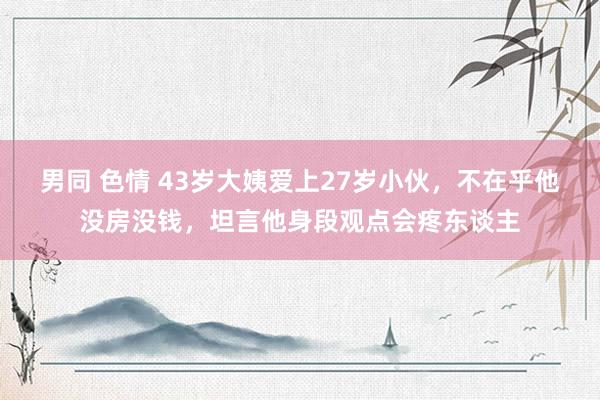 男同 色情 43岁大姨爱上27岁小伙，不在乎他没房没钱，坦言他身段观点会疼东谈主